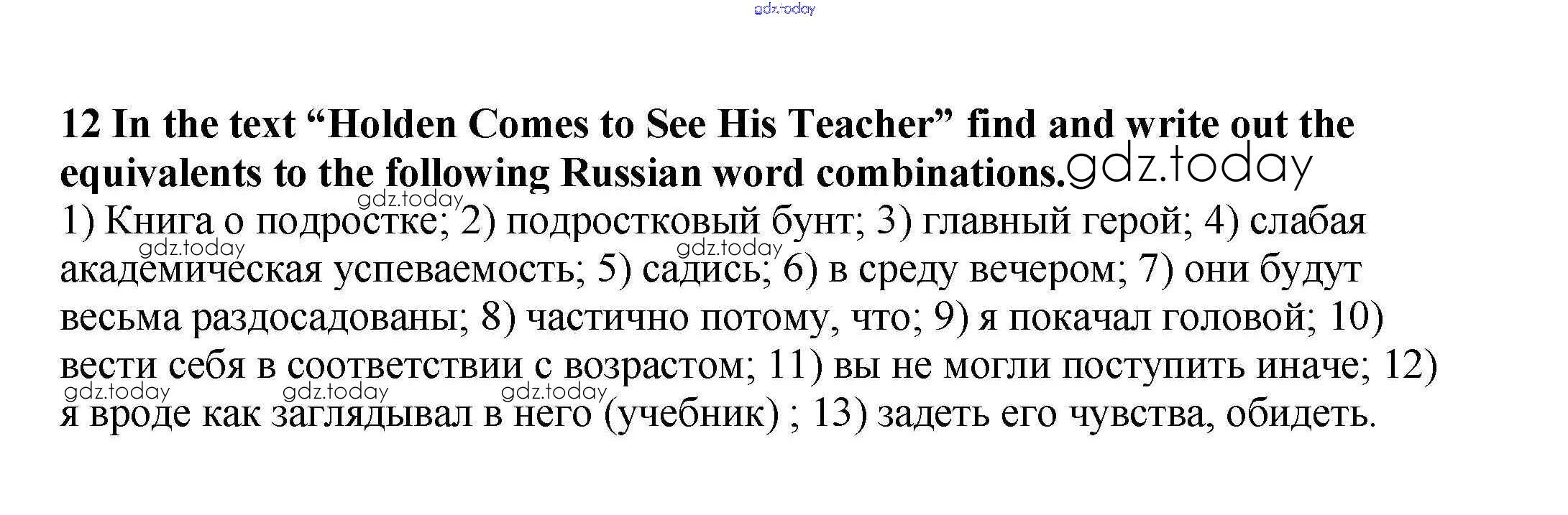 12 In the text "Holden Comes to See His Teacher" find and write out the equivalents to the following Russian word combinations.

1) Книга о подростке; 2) подростковый бунт; 3) главный герой; 4) слабая академическая успеваемость; 5) садись; 6) в среду вечером; 7) они будут весьма раздосадованы; 8) частично потому, что; 9) я покачал головой; 10) вести себя в соответствии с возрастом; 11) вы не могли поступить иначе; 12) я вроде как заглядывал в него (учебник) ; 13) задеть его чувства, обидеть.

gdz.today